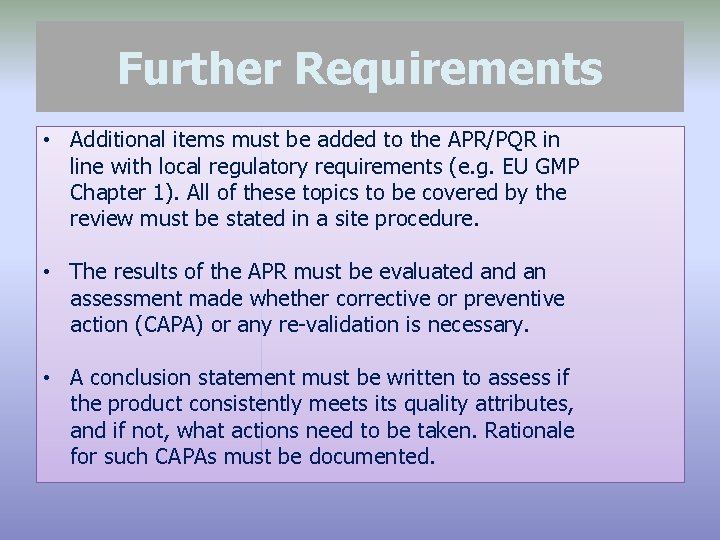 Further Requirements

• Additional items must be added to the APR/PQR in line with local regulatory requirements (e.g. EU GMP Chapter 1). All of these topics to be covered by the review must be stated in a site procedure.

• The results of the APR must be evaluated and an assessment made whether corrective or preventive action (CAPA) or any re-validation is necessary.

• A conclusion statement must be written to assess if the product consistently meets its quality attributes, and if not, what actions need to be taken. Rationale for such CAPAs must be documented.